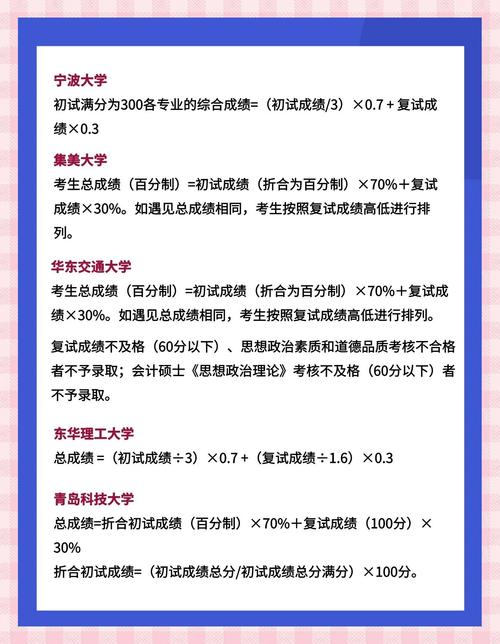 宁波大学

初试满分为300各专业的综合成绩=（初试成绩/3）×0.7＋复试成绩×0.3

集美大学

考生总成绩（百分制）=初试成绩（折合为百分制）×70%＋复试成绩×30%。如遇见总成绩相同，考生按照复试成绩高低进行排列。

华东交通大学

考生总成绩（百分制）=初试成绩（折合为百分制）×70%＋复试成绩×30%。如遇见总成绩相同，考生按照复试成绩高低进行排列。

复试成绩不及格（60分以下）、思想政治素质和道德品质考核不合格者不予录取；会计硕士《思想政治理论》考核不及格（60分以下）者不予录取。

东华理工大学

总成绩＝（初试成绩÷3）×0.7＋（复试成绩÷1.6）×0.3

青岛科技大学

总成绩=折合初试成绩（百分制）×70%＋复试成绩（100分）×30%

折合初试成绩=（初试成绩总分/初试成绩总分满分）×100分。